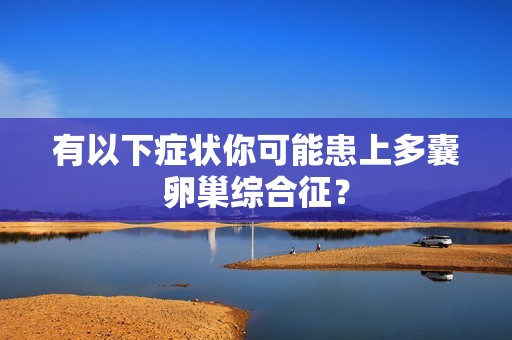 有以下症状你可能患上多囊卵巢综合征？